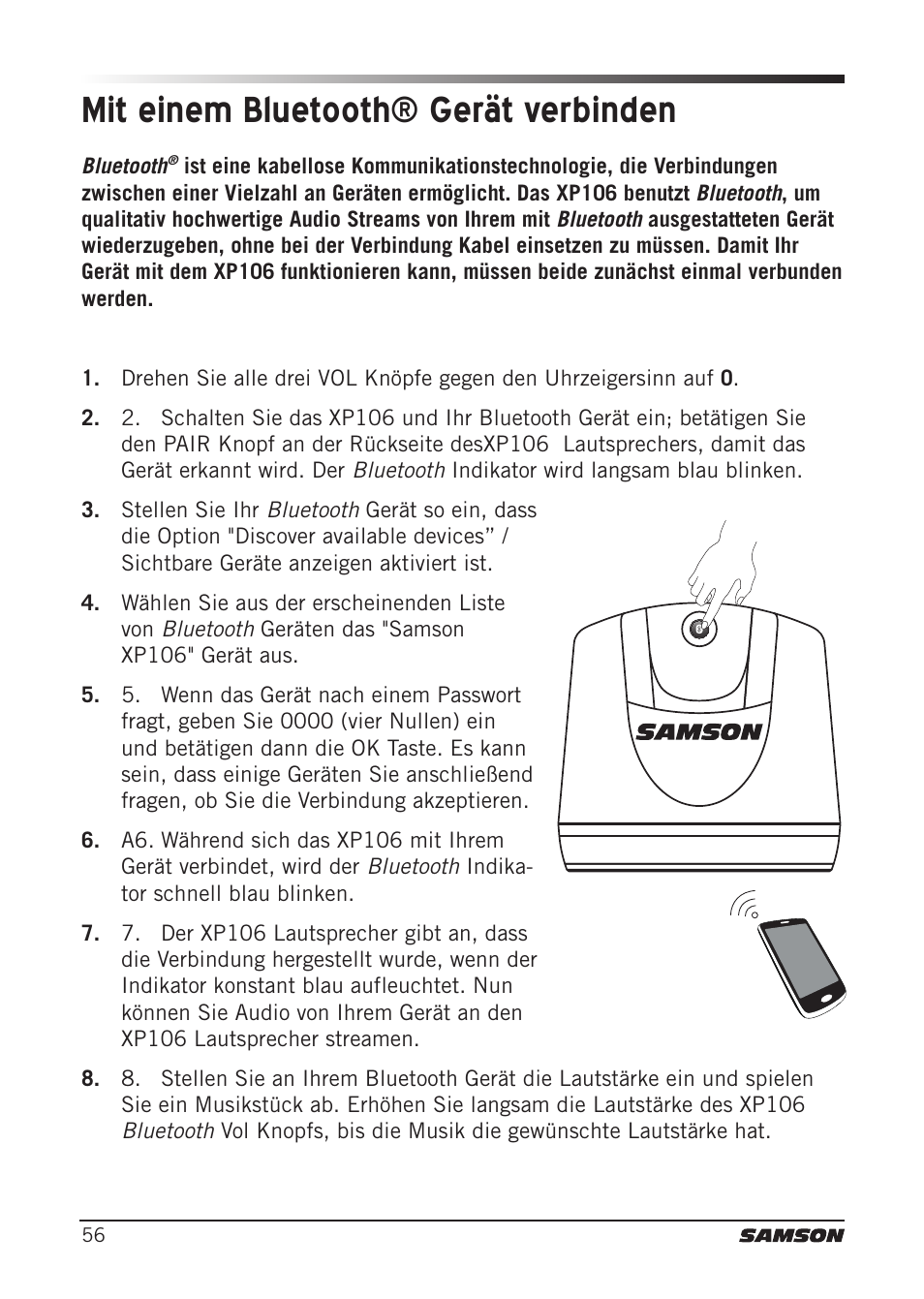 Mit einem Bluetooth® Gerät verbinden

Bluetooth® ist eine kabellose Kommunikationstechnologie, die Verbindungen zwischen einer Vielzahl an Geräten ermöglicht. Das XP106 benutzt Bluetooth, um qualitativ hochwertige Audio Streams von Ihrem mit Bluetooth ausgestatteten Gerät wiederzugeben, ohne bei der Verbindung Kabel einsetzen zu müssen. Damit Ihr Gerät mit dem XP106 funktionieren kann, müssen beide zunächst einmal verbunden werden.

1. Drehen Sie alle drei VOL Knöpfe gegen den Uhrzeigersinn auf 0.

2. 2. Schalten Sie das XP106 und Ihr Bluetooth Gerät ein; betätigen Sie den PAIR Knopf an der Rückseite desXP106 Lautsprechers, damit das Gerät erkannt wird. Der Bluetooth Indikator wird langsam blau blinken.

3. Stellen Sie Ihr Bluetooth Gerät so ein, dass die Option "Discover available devices” / Sichtbare Geräte anzeigen aktiviert ist.

4. Wählen Sie aus der erscheinenden Liste von Bluetooth Geräten das "Samson XP106" Gerät aus.

5. 5. Wenn das Gerät nach einem Passwort fragt, geben Sie 0000 (vier Nullen) ein und betätigen dann die OK Taste. Es kann sein, dass einige Geräten Sie anschließend fragen, ob Sie die Verbindung akzeptieren.

6. A6. Während sich das XP106 mit Ihrem Gerät verbindet, wird der Bluetooth Indikator schnell blau blinken.

7. 7. Der XP106 Lautsprecher gibt an, dass die Verbindung hergestellt wurde, wenn der Indikator konstant blau aufleuchtet. Nun können Sie Audio von Ihrem Gerät an den XP106 Lautsprecher streamen.

8. 8. Stellen Sie an Ihrem Bluetooth Gerät die Lautstärke ein und spielen Sie ein Musikstück ab. Erhöhen Sie langsam die Lautstärke des XP106 Bluetooth Vol Knopfs, bis die Musik die gewünschte Lautstärke hat.

SAMSON

56

SAMSON